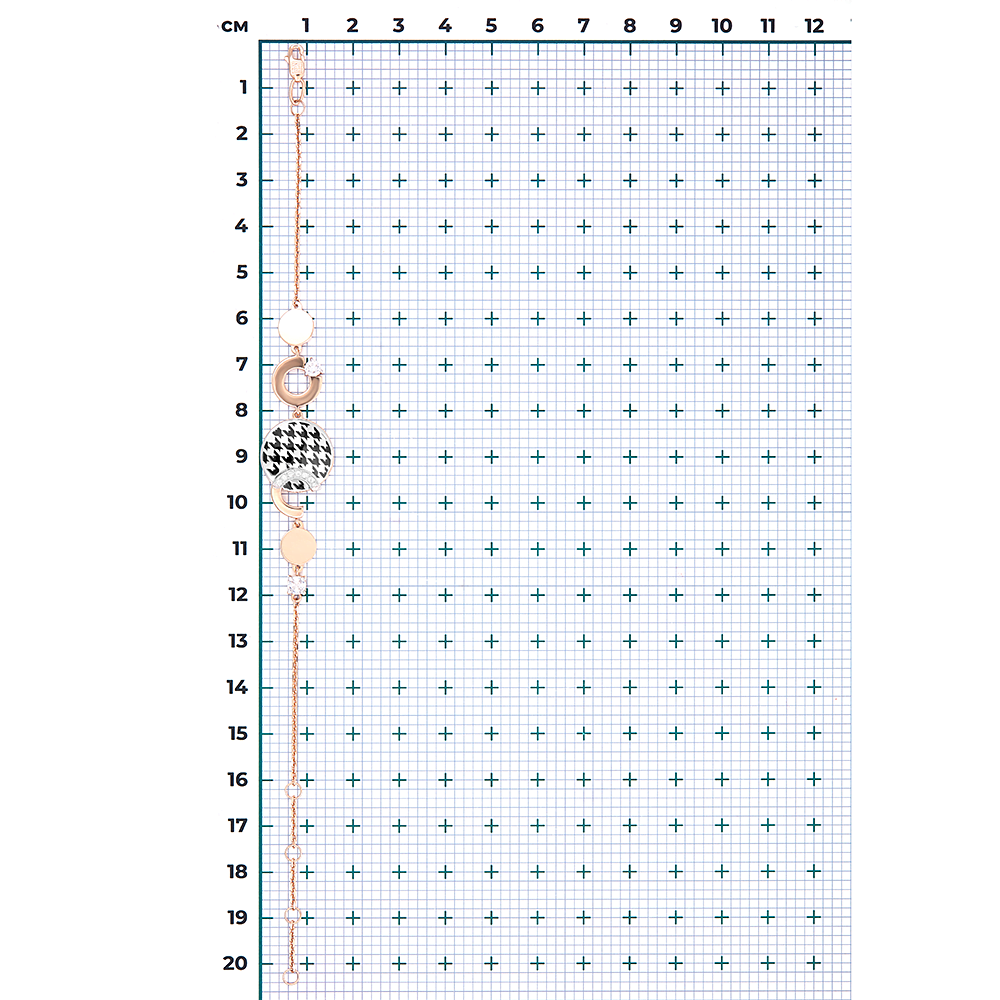 см 1 2 3 4 5 6 7 8 9 10 11 12

1
2
3
4
5
6
7
8
9
10
11
12
13
14
15
16
17
18
19
20